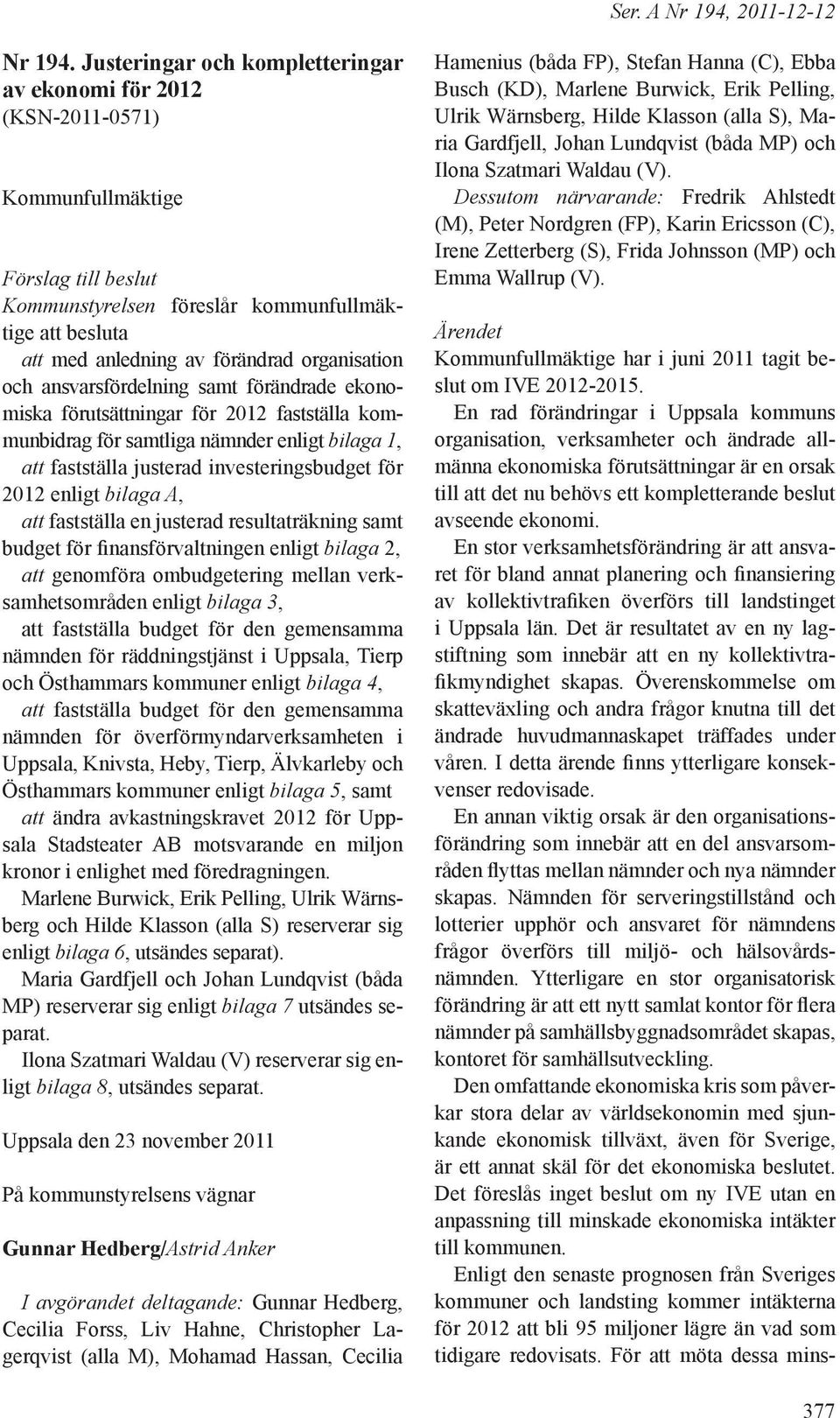 Ser. A Nr 194, 2011-12-12

Nr 194. Justeringar och kompletteringar av ekonomi för 2012
(KSN-2011-0571)

Kommunfullmäktige

Förslag till beslut
Kommunstyrelsen föreslår kommunfullmäktige att besluta
att med anledning av förändrad organisation och ansvarsfördelning samt förändrade ekonomiska förutsättningar för 2012 fastställa kommunbidrag för samtliga nämnder enligt bilaga 1,
att fastställa justerad investeringsbudget för 2012 enligt bilaga A,
att fastställa en justerad resultaträkning samt budget för finansförvaltningen enligt bilaga 2,
att genomföra ombudgetering mellan verksamhetsområden enligt bilaga 3,
att fastställa budget för den gemensamma nämnden för räddningstjänst i Uppsala, Tierp och Östhammars kommuner enligt bilaga 4,
att fastställa budget för den gemensamma nämnden för överförmyndarverksamheten i Uppsala, Knivsta, Heby, Tierp, Älvkarleby och Östhammars kommuner enligt bilaga 5, samt
att ändra avkastningskravet 2012 för Uppsala Stadsteater AB motsvarande en miljon kronor i enlighet med föredragningen.
Marlene Burwick, Erik Pelling, Ulrik Wärnsberg och Hilde Klasson (alla S) reserverar sig enligt bilaga 6, utsändes separat).
Maria Gardfjell och Johan Lundqvist (båda MP) reserverar sig enligt bilaga 7 utsändes separat.
Ilona Szatmari Waldau (V) reserverar sig enligt bilaga 8, utsändes separat.

Uppsala den 23 november 2011

På kommunstyrelsens vägnar

Gunnar Hedberg/Astrid Anker

I avgörandet deltagande: Gunnar Hedberg, Cecilia Forss, Liv Hahne, Christopher Lagerqvist (alla M), Mohamad Hassan, Cecilia Hamenius (båda FP), Stefan Hanna (C), Ebba Busch (KD), Marlene Burwick, Erik Pelling, Ulrik Wärnsberg, Hilde Klasson (alla S), Maria Gardfjell, Johan Lundqvist (båda MP) och Ilona Szatmari Waldau (V).
Dessutom närvarande: Fredrik Ahlstedt (M), Peter Nordgren (FP), Karin Ericsson (C), Irene Zetterberg (S), Frida Johnsson (MP) och Emma Wallrup (V).

Ärendet
Kommunfullmäktige har i juni 2011 tagit beslut om IVE 2012-2015.
En rad förändringar i Uppsala kommuns organisation, verksamheter och ändrade allmänna ekonomiska förutsättningar är en orsak till att det nu behövs ett kompletterande beslut avseende ekonomi.
En stor verksamhetsförändring är att ansvaret för bland annat planering och finansiering av kollektivtrafiken överförs till landstinget i Uppsala län. Det är resultatet av en ny lagstiftning som innebär att en ny kollektivtrafikmyndighet skapas. Överenskommelse om skatteväxling och andra frågor knutna till det ändrade huvudmannaskapet träffades under våren. I detta ärende finns ytterligare konsekvenser redovisade.
En annan viktig orsak är den organisationsförändring som innebär att en del ansvarsområden flyttas mellan nämnder och nya nämnder skapas. Nämnden för serveringstillstånd och lotterier upphör och ansvaret för nämndens frågor överförs till miljö- och hälsovårdsnämnden. Ytterligare en stor organisatorisk förändring är att ett nytt samlat kontor för flera nämnder på samhällsbyggnadsområdet skapas, kontoret för samhällsutveckling.
Den omfattande ekonomiska kris som påverkar stora delar av världsekonomin med sjunkande ekonomisk tillväxt, även för Sverige, är ett annat skäl för det ekonomiska beslutet. Det föreslås inget beslut om ny IVE utan en anpassning till minskade ekonomiska intäkter till kommunen.
Enligt den senaste prognosen från Sveriges kommuner och landsting kommer intäkterna för 2012 att bli 95 miljoner lägre än vad som tidigare redovisats. För att möta dessa mins-

377